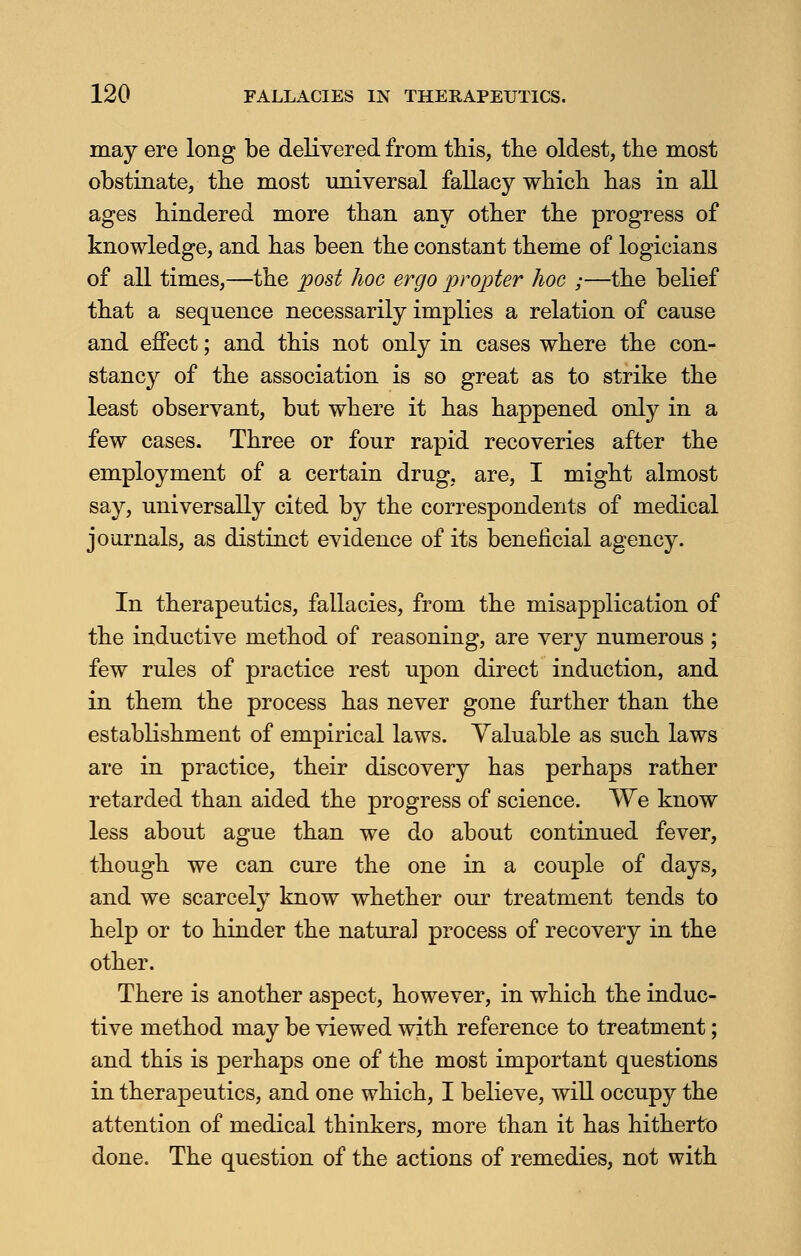 120 FALLACIES IN THERAPEUTICS.

may ere long be delivered from this, the oldest, the most obstinate, the most universal fallacy which has in all ages hindered more than any other the progress of knowledge, and has been the constant theme of logicians of all times,—the post hoc ergo propter hoc ;—the belief that a sequence necessarily implies a relation of cause and effect; and this not only in cases where the constancy of the association is so great as to strike the least observant, but where it has happened only in a few cases. Three or four rapid recoveries after the employment of a certain drug, are, I might almost say, universally cited by the correspondents of medical journals, as distinct evidence of its beneficial agency.

In therapeutics, fallacies, from the misapplication of the inductive method of reasoning, are very numerous ; few rules of practice rest upon direct induction, and in them the process has never gone further than the establishment of empirical laws. Valuable as such laws are in practice, their discovery has perhaps rather retarded than aided the progress of science. We know less about ague than we do about continued fever, though we can cure the one in a couple of days, and we scarcely know whether our treatment tends to help or to hinder the natural process of recovery in the other.

There is another aspect, however, in which the inductive method may be viewed with reference to treatment; and this is perhaps one of the most important questions in therapeutics, and one which, I believe, will occupy the attention of medical thinkers, more than it has hitherto done. The question of the actions of remedies, not with